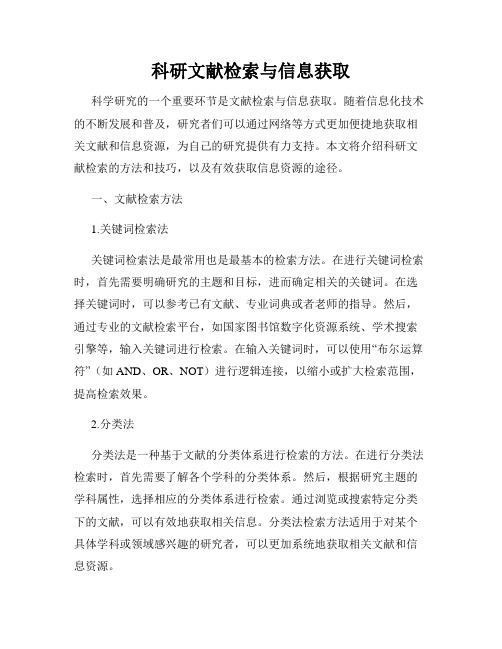 科研文献检索与信息获取

科学研究的一个重要环节是文献检索与信息获取。随着信息化技术的不断发展和普及，研究者们可以通过网络等方式更加便捷地获取相关文献和信息资源，为自己的研究提供有力支持。本文将介绍科研文献检索的方法和技巧，以及有效获取信息资源的途径。

一、文献检索方法

1.关键词检索法

关键词检索法是最常用也是最基本的检索方法。在进行关键词检索时，首先需要明确研究的主题和目标，进而确定相关的关键词。在选择关键词时，可以参考已有文献、专业词典或者老师的指导。然后，通过专业的文献检索平台，如国家图书馆数字化资源系统、学术搜索引擎等，输入关键词进行检索。在输入关键词时，可以使用“布尔运算符”（如 AND、OR、NOT）进行逻辑连接，以缩小或扩大检索范围，提高检索效果。

2.分类法

分类法是一种基于文献的分类体系进行检索的方法。在进行分类法检索时，首先需要了解各个学科的分类体系。然后，根据研究主题的学科属性，选择相应的分类体系进行检索。通过浏览或搜索特定分类下的文献，可以有效地获取相关信息。分类法检索方法适用于对某个具体学科或领域感兴趣的研究者，可以更加系统地获取相关文献和信息资源。